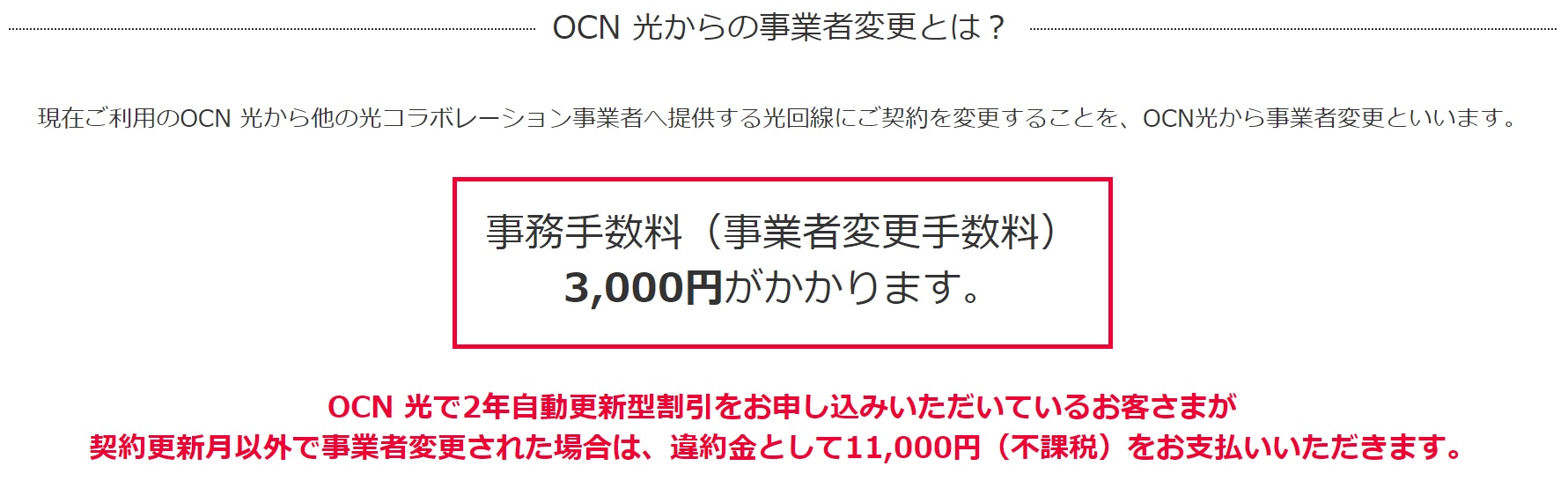 OCN 光からの事業者変更とは？

現在ご利用のOCN 光から他の光コラボレーション事業者へ提供する光回線にご契約を変更することを、OCN光から事業者変更といいます。

事務手数料（事業者変更手数料）
3,000円がかかります。

OCN 光で2年自動更新型割引をお申し込みいただいているお客さまが
契約更新月以外で事業者変更された場合は、違約金として11,000円（不課税）をお支払いいただきます。